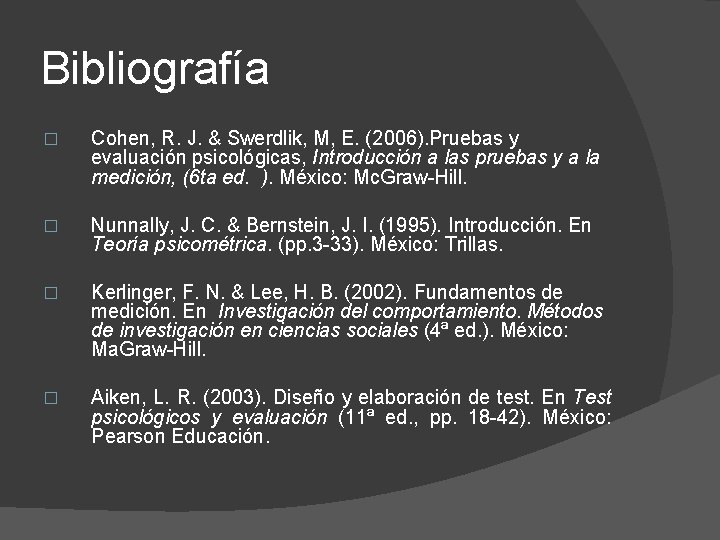 Bibliografía

□ Cohen, R. J. & Swerdlik, M, E. (2006).Pruebas y evaluación psicológicas, Introducción a las pruebas y a la medición, (6ta ed. ). México: McGraw-Hill.

□ Nunnally, J. C. & Bernstein, J. I. (1995). Introducción. En Teoría psicométrica. (pp.3-33). México: Trillas.

□ Kerlinger, F. N. & Lee, H. B. (2002). Fundamentos de medición. En Investigación del comportamiento. Métodos de investigación en ciencias sociales (4ª ed.). México: MaGraw-Hill.

□ Aiken, L. R. (2003). Diseño y elaboración de test. En Test psicológicos y evaluación (11ª ed., pp. 18-42). México: Pearson Educación.